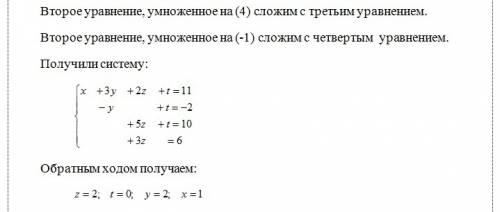 Второе уравнение, умноженное на (4) сложим с третьим уравнением.

Второе уравнение, умноженное на (-1) сложим с четвертым уравнением.

Получили систему:

$\begin{cases} x + 3y + 2z + t = 11 \\ -y + t = -2 \\ +5z + t = 10 \\ +3z = 6 \end{cases}$

Обратным ходом получаем:

$z = 2; \quad t = 0; \quad y = 2; \quad x = 1$